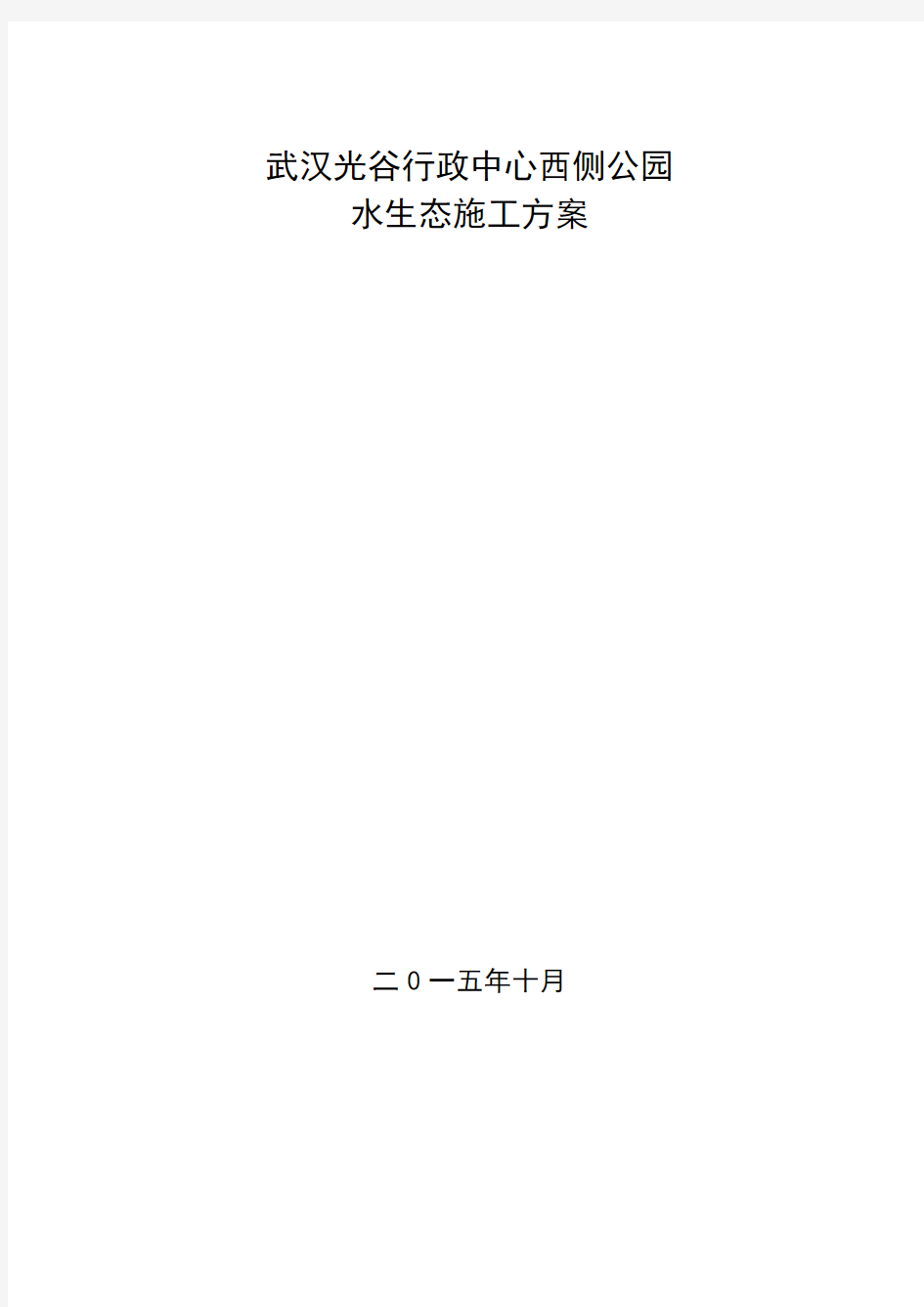 武汉光谷行政中心西侧公园
水生态施工方案

二0一五年十月